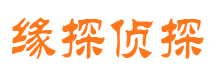 缘探侦探